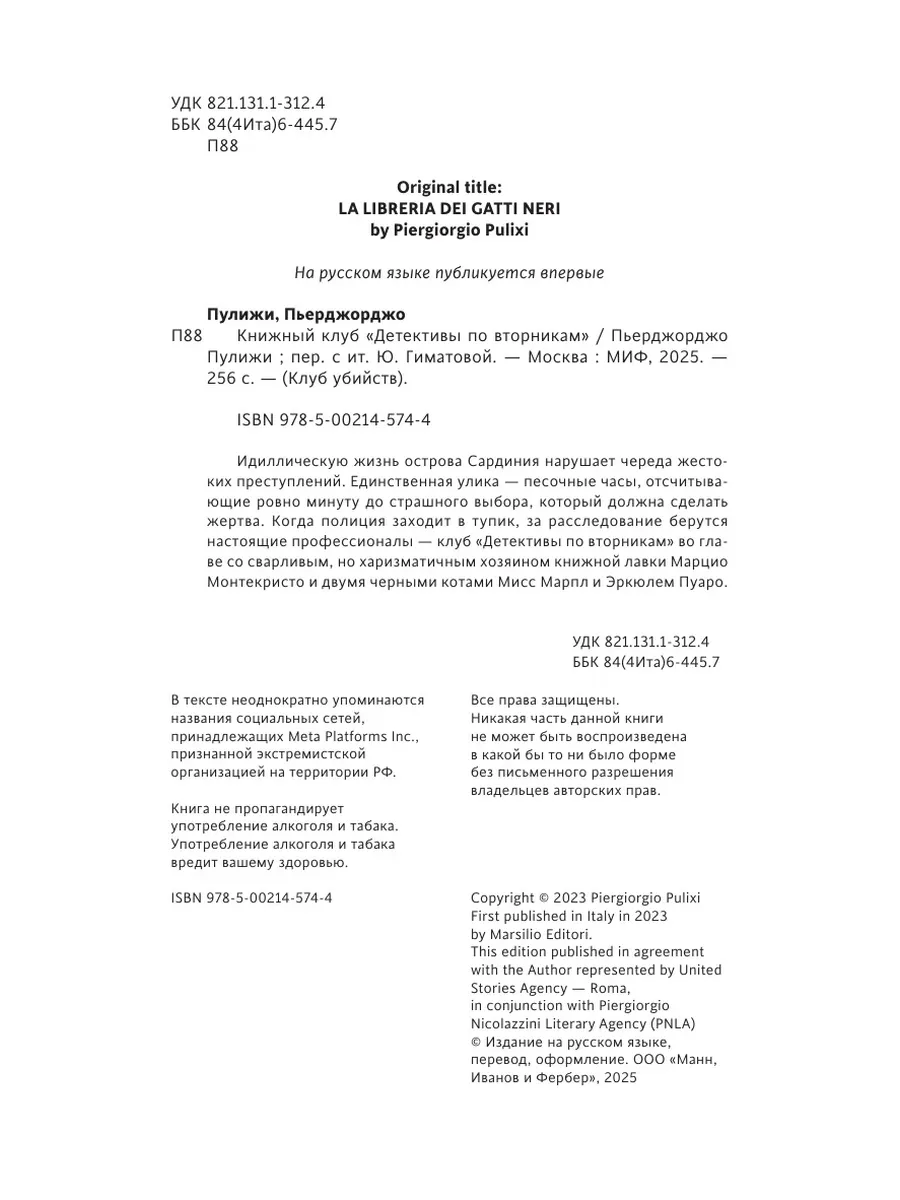 УДК 821.131.1-312.4
ББК 84(4Ита)6-445.7
П88

Original title:
LA LIBRERIA DEI GATTI NERI
by Piergiorgio Pulixi

На русском языке публикуется впервые

Пулижи, Пьерджорджо
П88 Книжный клуб «Детективы по вторникам» / Пьерджорджо Пулижи ; пер. с ит. Ю. Гиматовой. — Москва : МИФ, 2025. — 256 с. — (Клуб убийств).

ISBN 978-5-00214-574-4

Идиллическую жизнь острова Сардиния нарушает череда жестоких преступлений. Единственная улика — песочные часы, отсчитывающие ровно минуту до страшного выбора, который должна сделать жертва. Когда полиция заходит в тупик, за расследование берутся настоящие профессионалы — клуб «Детективы по вторникам» во главе со сварливым, но харизматичным хозяином книжной лавки Марцио Монтекристо и двумя черными котами Мисс Марпл и Эркюлем Пуаро.

УДК 821.131.1-312.4
ББК 84(4Ита)6-445.7

В тексте неоднократно упоминаются названия социальных сетей, принадлежащих Meta Platforms Inc., признанной экстремистской организацией на территории РФ.

Книга не пропагандирует употребление алкоголя и табака. Употребление алкоголя и табака вредит вашему здоровью.

ISBN 978-5-00214-574-4

Все права защищены.
Никакая часть данной книги не может быть воспроизведена в какой бы то ни было форме без письменного разрешения владельцев авторских прав.

Copyright © 2023 Piergiorgio Pulixi
First published in Italy in 2023 by Marsilio Editori.
This edition published in agreement with the Author represented by United Stories Agency — Roma, in conjunction with Piergiorgio Nicolazzini Literary Agency (PNLA)
© Издание на русском языке, перевод, оформление. ООО «Манн, Иванов и Фербер», 2025